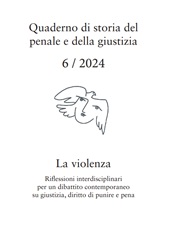 Quaderno di storia del penale e della giustizia

6 / 2024

La violenza

Riflessioni interdisciplinari per un dibattito contemporaneo su giustizia, diritto di punire e pena